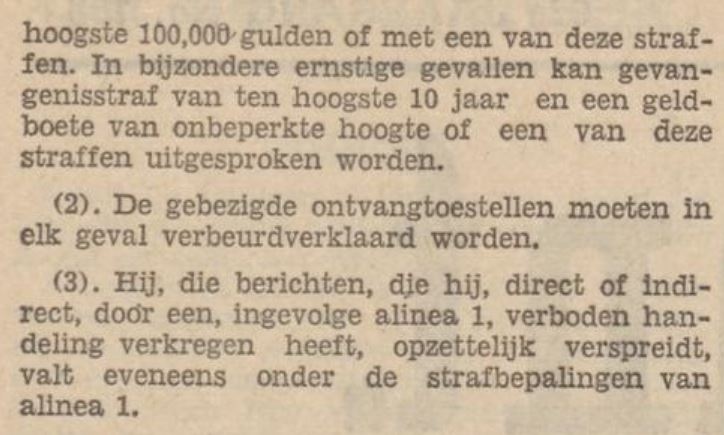 hoogste 100,000 gulden of met een van deze straffen. In bijzondere ernstige gevallen kan gevangenisstraf van ten hoogste 10 jaar en een geldboete van onbeperkte hoogte of een van deze straffen uitgesproken worden.

(2). De gebezigde ontvangtoestellen moeten in elk geval verbeurdverklaard worden.

(3). Hij, die berichten, die hij, direct of indirect, door een, ingevolge alinea 1, verboden handeling verkregen heeft, opzettelijk verspreidt, valt eveneens onder de strafbepalingen van alinea 1.